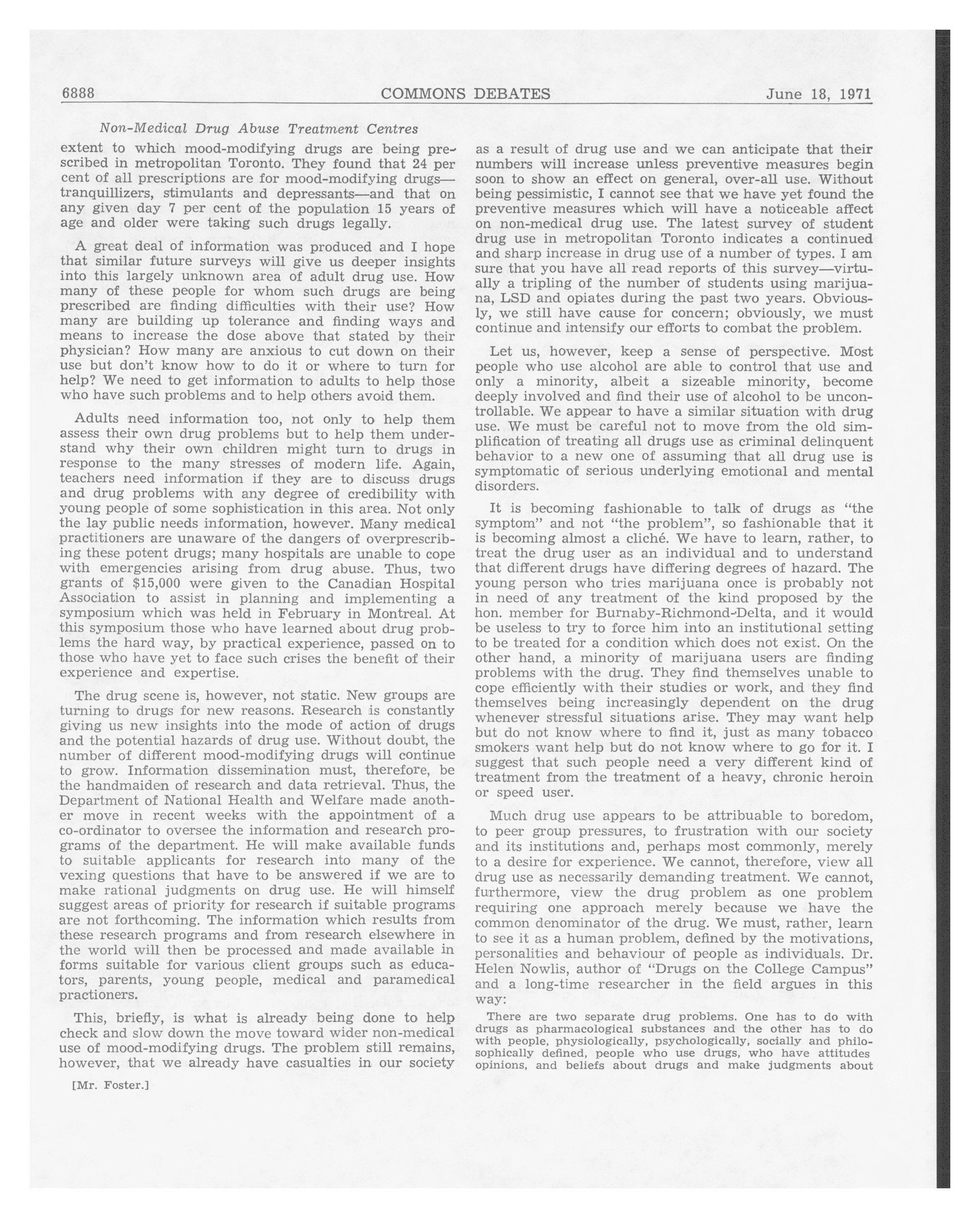 6888 COMMONS DEBATES June 18, 1971

Non-Medical Drug Abuse Treatment Centres

extent to which mood-modifying drugs are being prescribed in metropolitan Toronto. They found that 24 per cent of all prescriptions are for mood-modifying drugs—tranquillizers, stimulants and depressants—and that on any given day 7 per cent of the population 15 years of age and older were taking such drugs legally.

A great deal of information was produced and I hope that similar future surveys will give us deeper insights into this largely unknown area of adult drug use. How many of these people for whom such drugs are being prescribed are finding difficulties with their use? How many are building up tolerance and finding ways and means to increase the dose above that stated by their physician? How many are anxious to cut down on their use but don't know how to do it or where to turn for help? We need to get information to adults to help those who have such problems and to help others avoid them.

Adults need information too, not only to help them assess their own drug problems but to help them understand why their own children might turn to drugs in response to the many stresses of modern life. Again, teachers need information if they are to discuss drugs and drug problems with any degree of credibility with young people of some sophistication in this area. Not only the lay public needs information, however. Many medical practitioners are unaware of the dangers of overprescribing these potent drugs; many hospitals are unable to cope with emergencies arising from drug abuse. Thus, two grants of $15,000 were given to the Canadian Hospital Association to assist in planning and implementing a symposium which was held in February in Montreal. At this symposium those who have learned about drug problems the hard way, by practical experience, passed on to those who have yet to face such crises the benefit of their experience and expertise.

The drug scene is, however, not static. New groups are turning to drugs for new reasons. Research is constantly giving us new insights into the mode of action of drugs and the potential hazards of drug use. Without doubt, the number of different mood-modifying drugs will continue to grow. Information dissemination must, therefore, be the handmaiden of research and data retrieval. Thus, the Department of National Health and Welfare made another move in recent weeks with the appointment of a co-ordinator to oversee the information and research programs of the department. He will make available funds to suitable applicants for research into many of the vexing questions that have to be answered if we are to make rational judgments on drug use. He will himself suggest areas of priority for research if suitable programs are not forthcoming. The information which results from these research programs and from research elsewhere in the world will then be processed and made available in forms suitable for various client groups such as educators, parents, young people, medical and paramedical practioners.

This, briefly, is what is already being done to help check and slow down the move toward wider non-medical use of mood-modifying drugs. The problem still remains, however, that we already have casualties in our society

[Mr. Foster.]

as a result of drug use and we can anticipate that their numbers will increase unless preventive measures begin soon to show an effect on general, over-all use. Without being pessimistic, I cannot see that we have yet found the preventive measures which will have a noticeable affect on non-medical drug use. The latest survey of student drug use in metropolitan Toronto indicates a continued and sharp increase in drug use of a number of types. I am sure that you have all read reports of this survey—virtually a tripling of the number of students using marijuana, LSD and opiates during the past two years. Obviously, we still have cause for concern; obviously, we must continue and intensify our efforts to combat the problem.

Let us, however, keep a sense of perspective. Most people who use alcohol are able to control that use and only a minority, albeit a sizeable minority, become deeply involved and find their use of alcohol to be uncontrollable. We appear to have a similar situation with drug use. We must be careful not to move from the old simplification of treating all drugs use as criminal delinquent behavior to a new one of assuming that all drug use is symptomatic of serious underlying emotional and mental disorders.

It is becoming fashionable to talk of drugs as "the symptom" and not "the problem", so fashionable that it is becoming almost a cliché. We have to learn, rather, to treat the drug user as an individual and to understand that different drugs have differing degrees of hazard. The young person who tries marijuana once is probably not in need of any treatment of the kind proposed by the hon. member for Burnaby-Richmond-Delta, and it would be useless to try to force him into an institutional setting to be treated for a condition which does not exist. On the other hand, a minority of marijuana users are finding problems with the drug. They find themselves unable to cope efficiently with their studies or work, and they find themselves being increasingly dependent on the drug whenever stressful situations arise. They may want help but do not know where to find it, just as many tobacco smokers want help but do not know where to go for it. I suggest that such people need a very different kind of treatment from the treatment of a heavy, chronic heroin or speed user.

Much drug use appears to be attribuable to boredom, to peer group pressures, to frustration with our society and its institutions and, perhaps most commonly, merely to a desire for experience. We cannot, therefore, view all drug use as necessarily demanding treatment. We cannot, furthermore, view the drug problem as one problem requiring one approach merely because we have the common denominator of the drug. We must, rather, learn to see it as a human problem, defined by the motivations, personalities and behaviour of people as individuals. Dr. Helen Nowlis, author of "Drugs on the College Campus" and a long-time researcher in the field argues in this way:

There are two separate drug problems. One has to do with drugs as pharmacological substances and the other has to do with people, physiologically, psychologically, socially and philosophically defined, people who use drugs, who have attitudes opinions, and beliefs about drugs and make judgments about